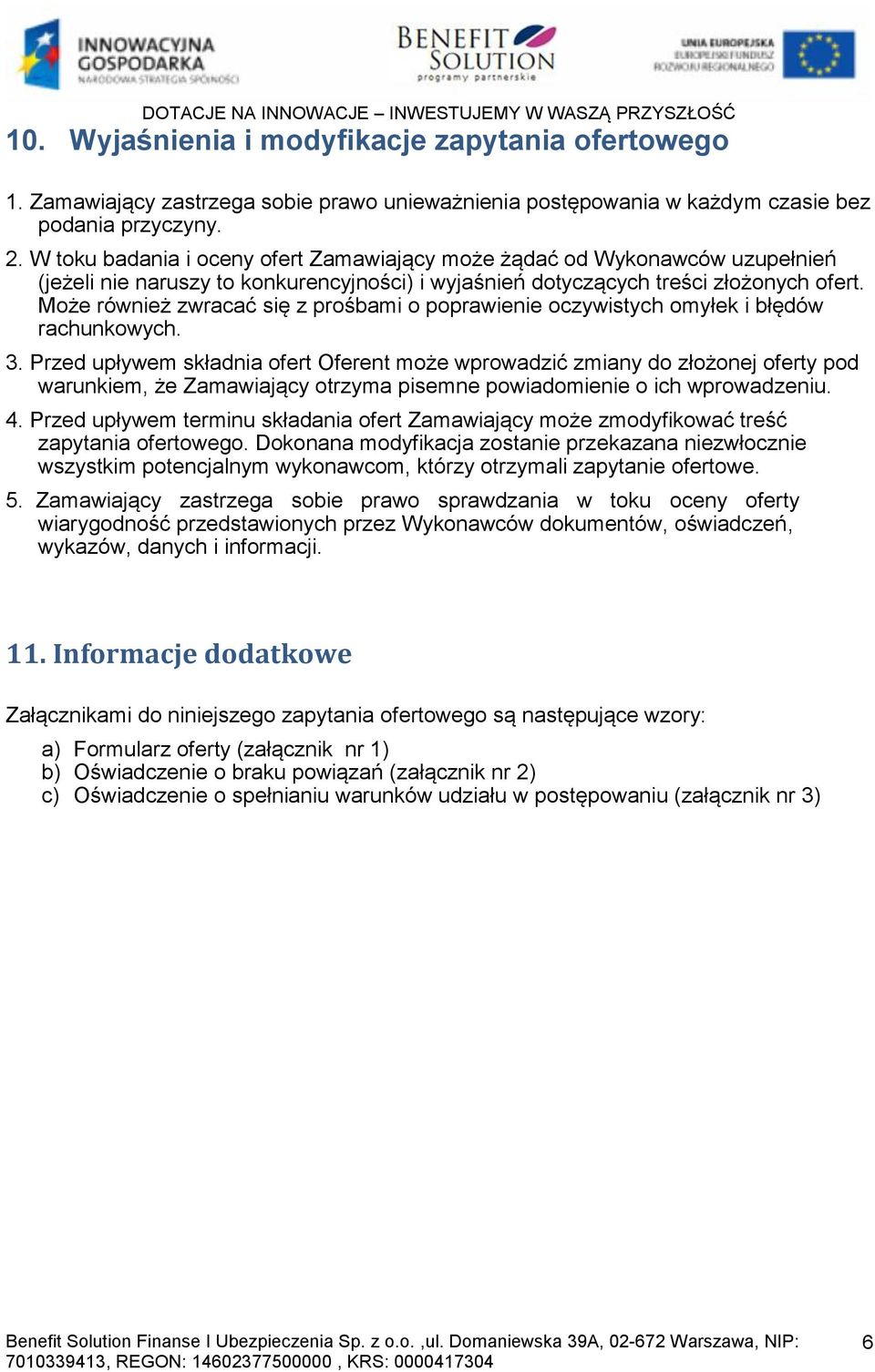 INNOWACYJNA GOSPODARKA
NARODOWA STRATEGIA SPÓJNOŚCI

BENEFIT SOLUTION
programy partnerskie

UNIA EUROPEJSKA
EUROPEJSKI FUNDUSZ ROZWOJU REGIONALNEGO

DOTACJE NA INNOWACJE – INWESTUJEMY W WASZĄ PRZYSZŁOŚĆ

10. Wyjaśnienia i modyfikacje zapytania ofertowego

1. Zamawiający zastrzega sobie prawo unieważnienia postępowania w każdym czasie bez podania przyczyny.

2. W toku badania i oceny ofert Zamawiający może żądać od Wykonawców uzupełnień (jeżeli nie naruszy to konkurencyjności) i wyjaśnień dotyczących treści złożonych ofert. Może również zwracać się z prośbami o poprawienie oczywistych omyłek i błędów rachunkowych.

3. Przed upływem składnia ofert Oferent może wprowadzić zmiany do złożonej oferty pod warunkiem, że Zamawiający otrzyma pisemne powiadomienie o ich wprowadzeniu.

4. Przed upływem terminu składania ofert Zamawiający może zmodyfikować treść zapytania ofertowego. Dokonana modyfikacja zostanie przekazana niezwłocznie wszystkim potencjalnym wykonawcom, którzy otrzymali zapytanie ofertowe.

5. Zamawiający zastrzega sobie prawo sprawdzania w toku oceny oferty wiarygodność przedstawionych przez Wykonawców dokumentów, oświadczeń, wykazów, danych i informacji.

11. Informacje dodatkowe

Załącznikami do niniejszego zapytania ofertowego są następujące wzory:

a) Formularz oferty (załącznik nr 1)
b) Oświadczenie o braku powiązań (załącznik nr 2)
c) Oświadczenie o spełnianiu warunków udziału w postępowaniu (załącznik nr 3)

Benefit Solution Finanse I Ubezpieczenia Sp. z o.o. ,ul. Domaniewska 39A, 02-672 Warszawa, NIP: 7010339413, REGON: 14602377500000 , KRS: 0000417304

6